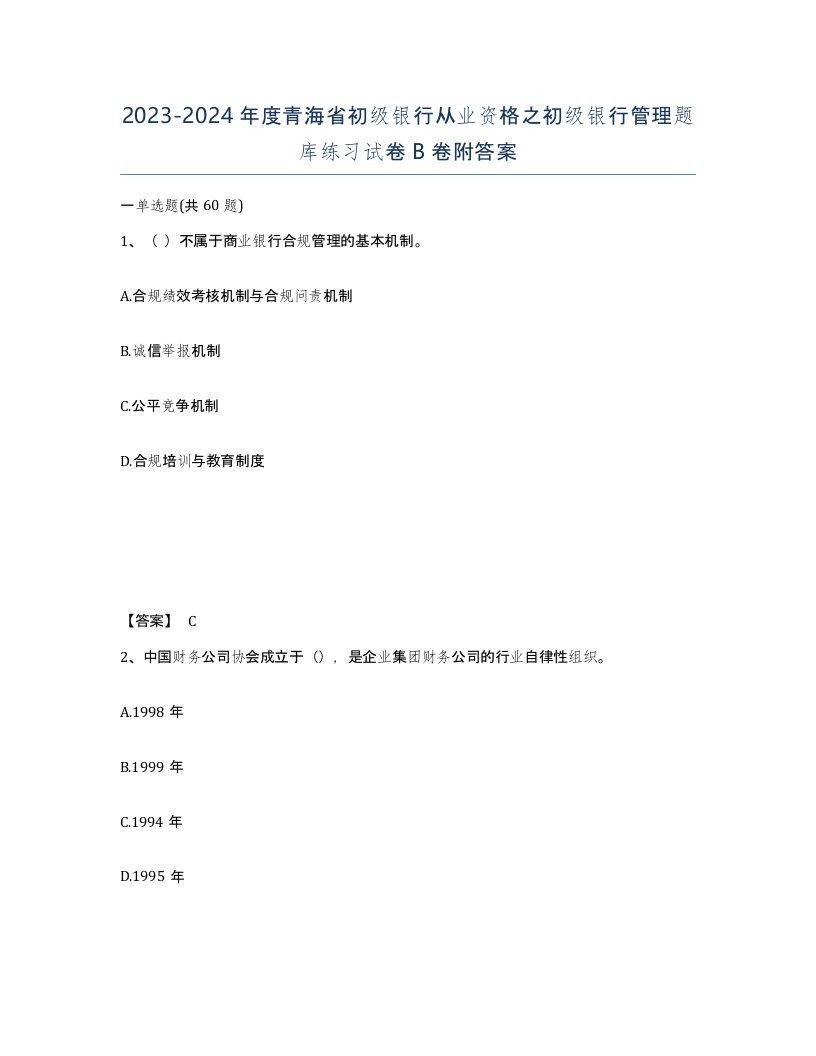 2023-2024年度青海省初级银行从业资格之初级银行管理题库练习试卷B卷附答案

一单选题(共60题)

1、（ ）不属于商业银行合规管理的基本机制。

A.合规绩效考核机制与合规问责机制

B.诚信举报机制

C.公平竞争机制

D.合规培训与教育制度

【答案】 C

2、中国财务公司协会成立于（），是企业集团财务公司的行业自律性组织。

A.1998年

B.1999年

C.1994年

D.1995年